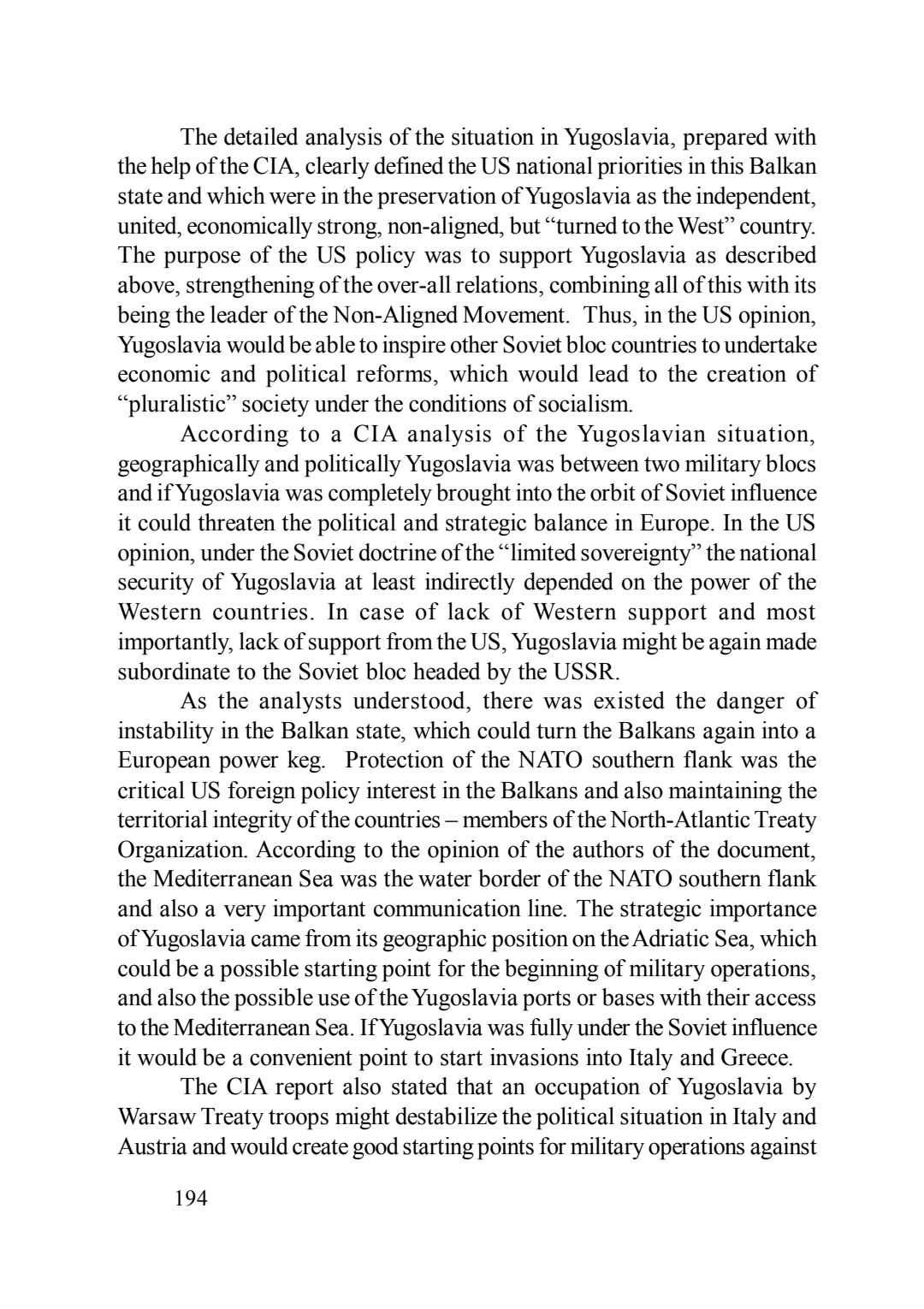 The detailed analysis of the situation in Yugoslavia, prepared with the help of the CIA, clearly defined the US national priorities in this Balkan state and which were in the preservation of Yugoslavia as the independent, united, economically strong, non-aligned, but “turned to the West” country. The purpose of the US policy was to support Yugoslavia as described above, strengthening of the over-all relations, combining all of this with its being the leader of the Non-Aligned Movement. Thus, in the US opinion, Yugoslavia would be able to inspire other Soviet bloc countries to undertake economic and political reforms, which would lead to the creation of “pluralistic” society under the conditions of socialism.

According to a CIA analysis of the Yugoslavian situation, geographically and politically Yugoslavia was between two military blocs and if Yugoslavia was completely brought into the orbit of Soviet influence it could threaten the political and strategic balance in Europe. In the US opinion, under the Soviet doctrine of the “limited sovereignty” the national security of Yugoslavia at least indirectly depended on the power of the Western countries. In case of lack of Western support and most importantly, lack of support from the US, Yugoslavia might be again made subordinate to the Soviet bloc headed by the USSR.

As the analysts understood, there was existed the danger of instability in the Balkan state, which could turn the Balkans again into a European power keg. Protection of the NATO southern flank was the critical US foreign policy interest in the Balkans and also maintaining the territorial integrity of the countries – members of the North-Atlantic Treaty Organization. According to the opinion of the authors of the document, the Mediterranean Sea was the water border of the NATO southern flank and also a very important communication line. The strategic importance of Yugoslavia came from its geographic position on the Adriatic Sea, which could be a possible starting point for the beginning of military operations, and also the possible use of the Yugoslavia ports or bases with their access to the Mediterranean Sea. If Yugoslavia was fully under the Soviet influence it would be a convenient point to start invasions into Italy and Greece.

The CIA report also stated that an occupation of Yugoslavia by Warsaw Treaty troops might destabilize the political situation in Italy and Austria and would create good starting points for military operations against

194